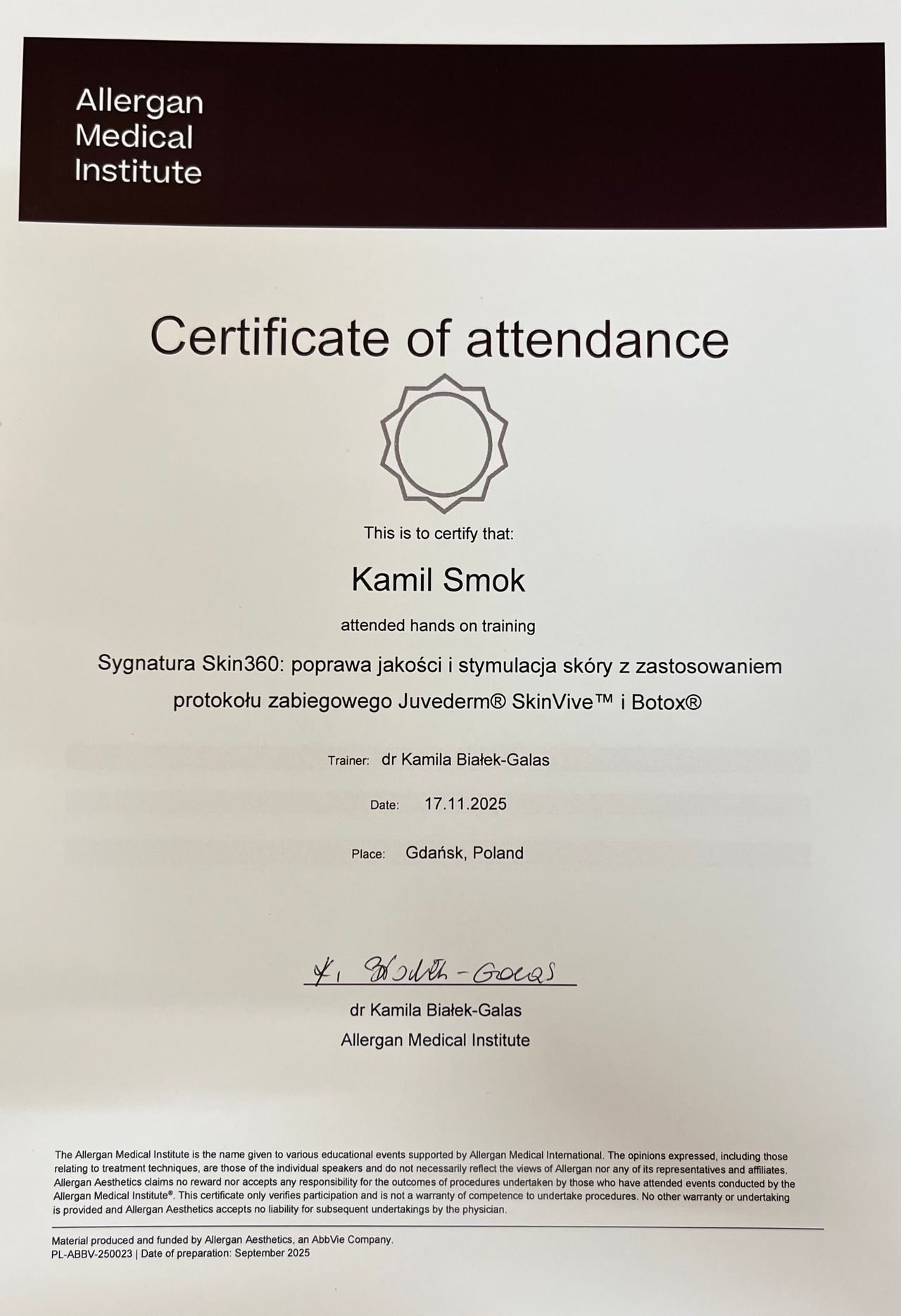 Allergan Medical Institute

Certificate of attendance

This is to certify that:

Kamil Smok

attended hands on training

Sygnatura Skin360: poprawa jakości i stymulacja skóry z zastosowaniem protokołu zabiegowego Juvederm® SkinVive™ i Botox®

Trainer: dr Kamila Białek-Galas

Date: 17.11.2025

Place: Gdańsk, Poland

K. Białek-Galas

dr Kamila Białek-Galas
Allergan Medical Institute

The Allergan Medical Institute is the name given to various educational events supported by Allergan Medical International. The opinions expressed, including those relating to treatment techniques, are those of the individual speakers and do not necessarily reflect the views of Allergan nor any of its representatives and affiliates. Allergan Aesthetics claims no reward nor accepts any responsibility for the outcomes of procedures undertaken by those who have attended events conducted by the Allergan Medical Institute®. This certificate only verifies participation and is not a warranty of competence to undertake procedures. No other warranty or undertaking is provided and Allergan Aesthetics accepts no liability for subsequent undertakings by the physician.

Material produced and funded by Allergan Aesthetics, an AbbVie Company.
PL-ABBV-250023 | Date of preparation: September 2025